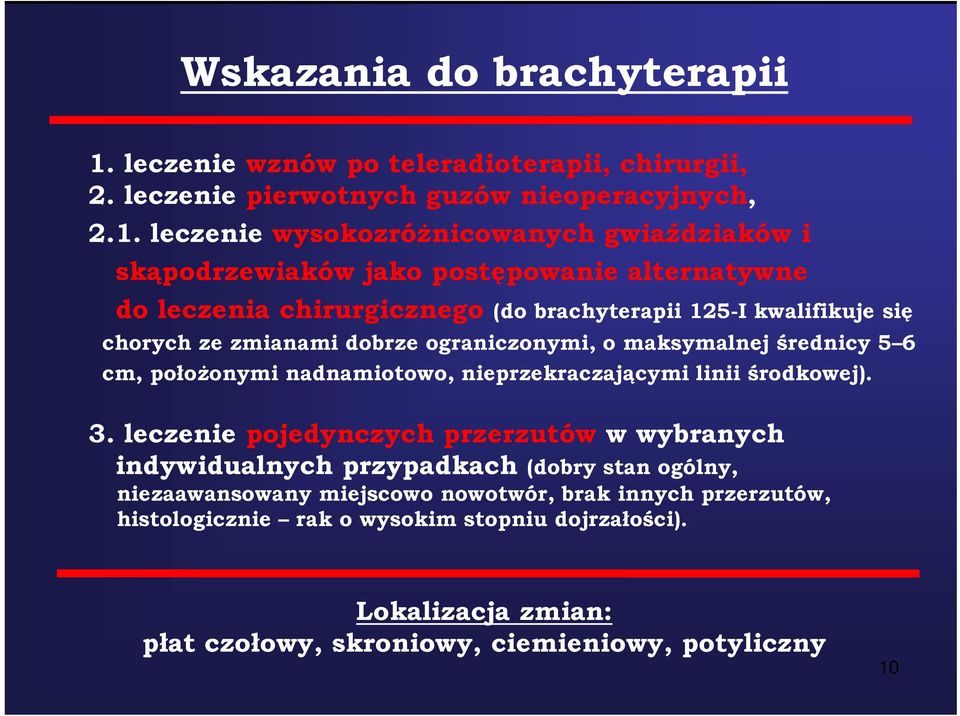 Wskazania do brachyterapii

1. leczenie wznów po teleradioterapii, chirurgii,
2. leczenie pierwotnych guzów nieoperacyjnych,
2.1. leczenie wysokozróżnicowanych gwiaździaków i skąpodrzewiaków jako postępowanie alternatywne do leczenia chirurgicznego (do brachyterapii 125-I kwalifikuje się chorych ze zmianami dobrze ograniczonymi, o maksymalnej średnicy 5–6 cm, położonymi nadnamiotowo, nieprzekraczającymi linii środkowej).

3. leczenie pojedynczych przerzutów w wybranych indywidualnych przypadkach (dobry stan ogólny, niezaawansowany miejscowo nowotwór, brak innych przerzutów, histologicznie – rak o wysokim stopniu dojrzałości).

Lokalizacja zmian:
płat czołowy, skroniowy, ciemieniowy, potyliczny

10